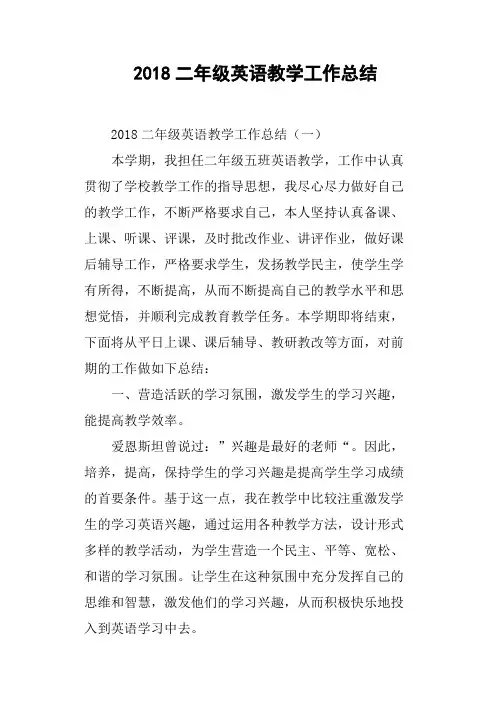 2018 二年级英语教学工作总结

2018 二年级英语教学工作总结（一）

本学期，我担任二年级五班英语教学，工作中认真贯彻了学校教学工作的指导思想，我尽心尽力做好自己的教学工作，不断严格要求自己，本人坚持认真备课、上课、听课、评课，及时批改作业、讲评作业，做好课后辅导工作，严格要求学生，发扬教学民主，使学生学有所得，不断提高，从而不断提高自己的教学水平和思想觉悟，并顺利完成教育教学任务。本学期即将结束，下面将从平日上课、课后辅导、教研教改等方面，对前期的工作做如下总结：

一、营造活跃的学习氛围，激发学生的学习兴趣，能提高教学效率。

爱恩斯坦曾说过：”兴趣是最好的老师“。因此，培养，提高，保持学生的学习兴趣是提高学生学习成绩的首要条件。基于这一点，我在教学中比较注重激发学生的学习英语兴趣，通过运用各种教学方法，设计形式多样的教学活动，为学生营造一个民主、平等、宽松、和谐的学习氛围。让学生在这种氛围中充分发挥自己的思维和智慧，激发他们的学习兴趣，从而积极快乐地投入到英语学习中去。